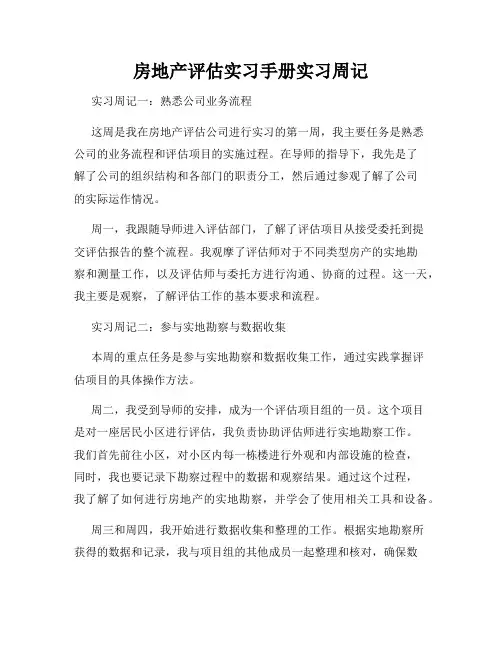 房地产评估实习手册实习周记

实习周记一：熟悉公司业务流程

这周是我在房地产评估公司进行实习的第一周，我主要任务是熟悉公司的业务流程和评估项目的实施过程。在导师的指导下，我先是了解了公司的组织结构和各部门的职责分工，然后通过参观了解了公司的实际运作情况。

周一，我跟随导师进入评估部门，了解了评估项目从接受委托到提交评估报告的整个流程。我观摩了评估师对于不同类型房产的实地勘察和测量工作，以及评估师与委托方进行沟通、协商的过程。这一天，我主要是观察，了解评估工作的基本要求和流程。

实习周记二：参与实地勘察与数据收集

本周的重点任务是参与实地勘察和数据收集工作，通过实践掌握评估项目的具体操作方法。

周二，我受到导师的安排，成为一个评估项目组的一员。这个项目是对一座居民小区进行评估，我负责协助评估师进行实地勘察工作。我们首先前往小区，对小区内每一栋楼进行外观和内部设施的检查，同时，我也要记录下勘察过程中的数据和观察结果。通过这个过程，我了解了如何进行房地产的实地勘察，并学会了使用相关工具和设备。

周三和周四，我开始进行数据收集和整理的工作。根据实地勘察所获得的数据和记录，我与项目组的其他成员一起整理和核对，确保数